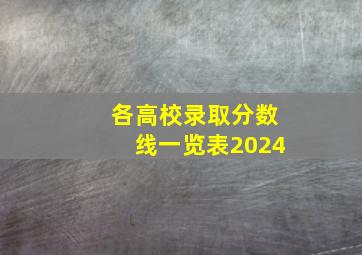 各高校录取分数线一览表2024